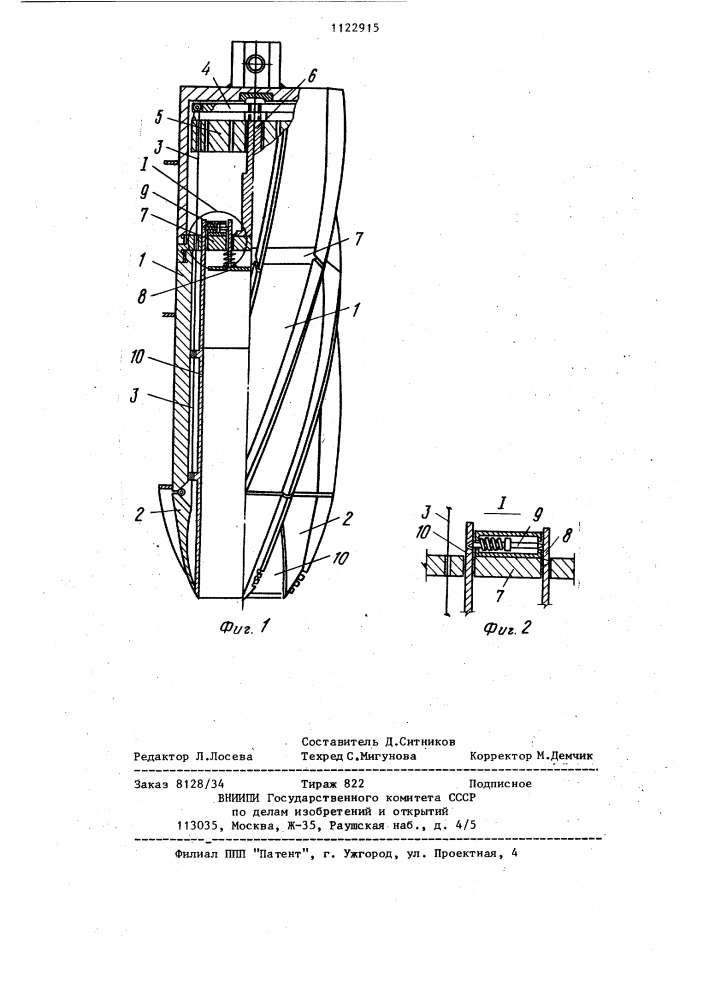 1122915

4
6
5
3
I
9
7
1
8
7
1
10
3
2
2
10

Фиг. 1

3
I
9
10
8
7

Фиг. 2

Составитель Д.Ситников
Редактор Л.Лосева   Техред С.Мигунова   Корректор М.Демчик

Заказ 8128/34   Тираж 822   Подписное
ВНИИПИ Государственного комитета СССР
по делам изобретений и открытий
113035, Москва, Ж-35, Раушская наб., д. 4/5

Филиал ППП "Патент", г. Ужгород, ул. Проектная, 4